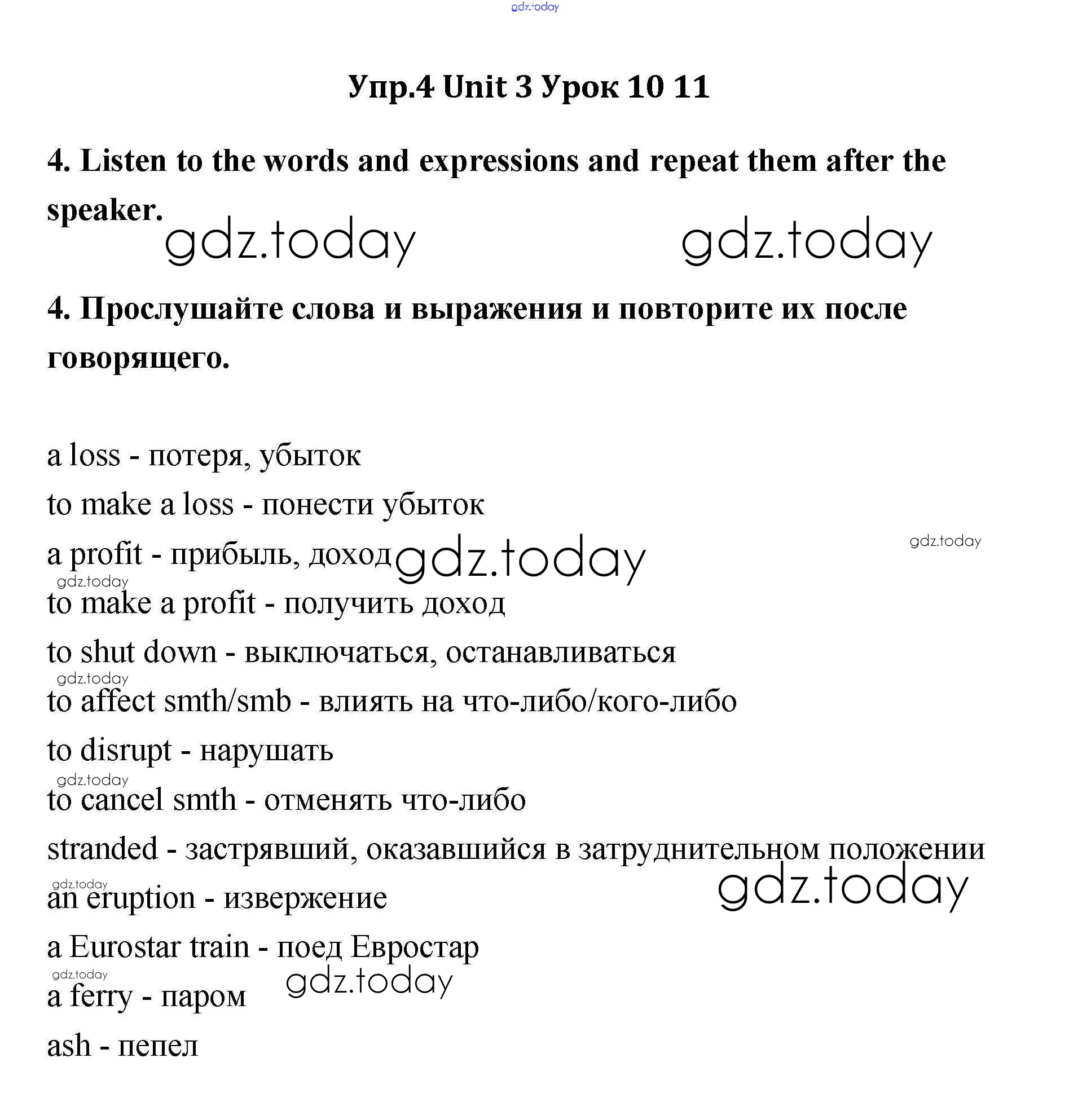 Упр.4 Unit 3 Урок 10 11

4. Listen to the words and expressions and repeat them after the speaker.

4. Прослушайте слова и выражения и повторите их после говорящего.

a loss - потеря, убыток

to make a loss - понести убыток

a profit - прибыль, доход

to make a profit - получить доход

to shut down - выключаться, останавливаться

to affect smth/smb - влиять на что-либо/кого-либо

to disrupt - нарушать

to cancel smth - отменять что-либо

stranded - застрявший, оказавшийся в затруднительном положении

an eruption - извержение

a Eurostar train - поед Евростар

a ferry - паром

ash - пепел

gdz.today